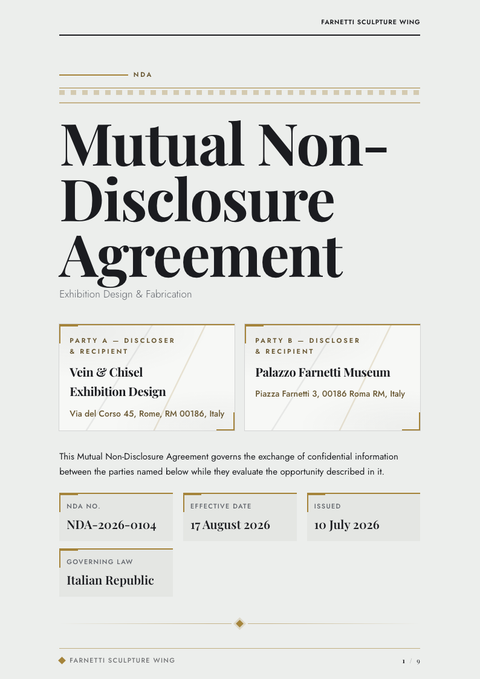 FARNETTI SCULPTURE WING

NDA

Mutual Non-Disclosure Agreement

Exhibition Design & Fabrication

PARTY A — DISCLOSER & RECIPIENT

Vein & Chisel Exhibition Design

Via del Corso 45, Rome, RM 00186, Italy

PARTY B — DISCLOSER & RECIPIENT

Palazzo Farnetti Museum

Piazza Farnetti 3, 00186 Roma RM, Italy

This Mutual Non-Disclosure Agreement governs the exchange of confidential information between the parties named below while they evaluate the opportunity described in it.

NDA NO.
NDA-2026-0104

EFFECTIVE DATE
17 August 2026

ISSUED
10 July 2026

GOVERNING LAW
Italian Republic

FARNETTI SCULPTURE WING

1 / 9